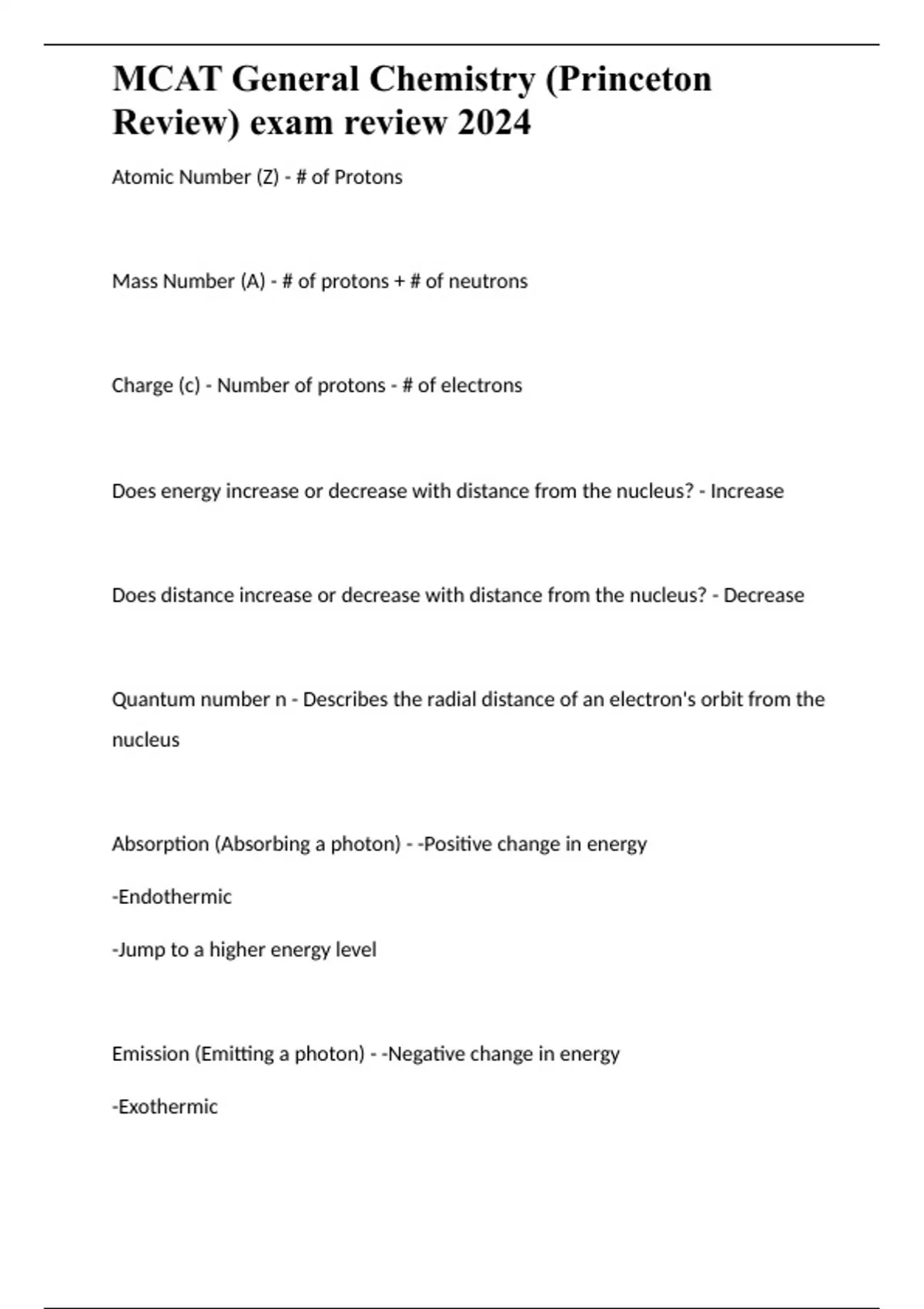 MCAT General Chemistry (Princeton Review) exam review 2024

Atomic Number (Z) - # of Protons

Mass Number (A) - # of protons + # of neutrons

Charge (c) - Number of protons - # of electrons

Does energy increase or decrease with distance from the nucleus? - Increase

Does distance increase or decrease with distance from the nucleus? - Decrease

Quantum number n - Describes the radial distance of an electron's orbit from the nucleus

Absorption (Absorbing a photon) - -Positive change in energy

-Endothermic

-Jump to a higher energy level

Emission (Emitting a photon) - -Negative change in energy

-Exothermic